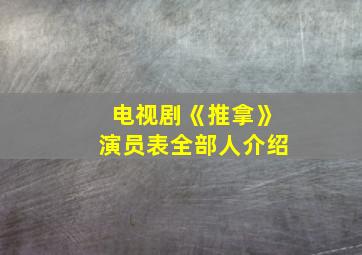 电视剧《推拿》
演员表全部人介绍